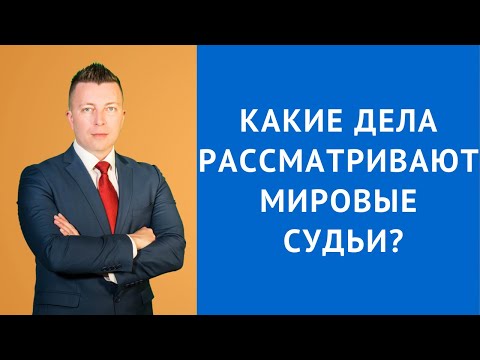 КАКИЕ ДЕЛА РАССМАТРИВАЮТ МИРОВЫЕ СУДЬИ?